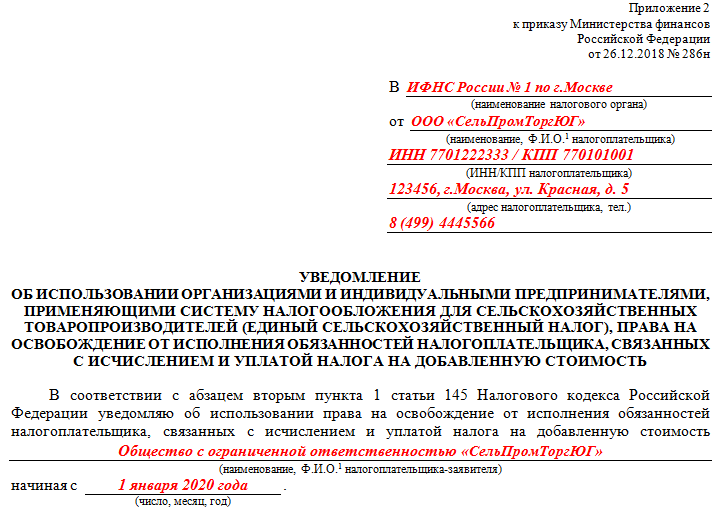 Приложение 2
к приказу Министерства финансов
Российской Федерации
от 26.12.2018 № 286н

В ИФНС России № 1 по г.Москве
(наименование налогового органа)
от ООО «СельПромТоргЮГ»
(наименование, Ф.И.О.$^1$ налогоплательщика)
ИНН 7701222333 / КПП 770101001
(ИНН/КПП налогоплательщика)
123456, г.Москва, ул. Красная, д. 5
(адрес налогоплательщика, тел.)
8 (499) 4445566

УВЕДОМЛЕНИЕ
ОБ ИСПОЛЬЗОВАНИИ ОРГАНИЗАЦИЯМИ И ИНДИВИДУАЛЬНЫМИ ПРЕДПРИНИМАТЕЛЯМИ, ПРИМЕНЯЮЩИМИ СИСТЕМУ НАЛОГООБЛОЖЕНИЯ ДЛЯ СЕЛЬСКОХОЗЯЙСТВЕННЫХ ТОВАРОПРОИЗВОДИТЕЛЕЙ (ЕДИНЫЙ СЕЛЬСКОХОЗЯЙСТВЕННЫЙ НАЛОГ), ПРАВА НА ОСВОБОЖДЕНИЕ ОТ ИСПОЛНЕНИЯ ОБЯЗАННОСТЕЙ НАЛОГОПЛАТЕЛЬЩИКА, СВЯЗАННЫХ С ИСЧИСЛЕНИЕМ И УПЛАТОЙ НАЛОГА НА ДОБАВЛЕННУЮ СТОИМОСТЬ

В соответствии с абзацем вторым пункта 1 статьи 145 Налогового кодекса Российской Федерации уведомляю об использовании права на освобождение от исполнения обязанностей налогоплательщика, связанных с исчислением и уплатой налога на добавленную стоимость
Общество с ограниченной ответственностью «СельПромТоргЮГ»
(наименование, Ф.И.О.$^1$ налогоплательщика-заявителя)
начиная с 1 января 2020 года .
(число, месяц, год)